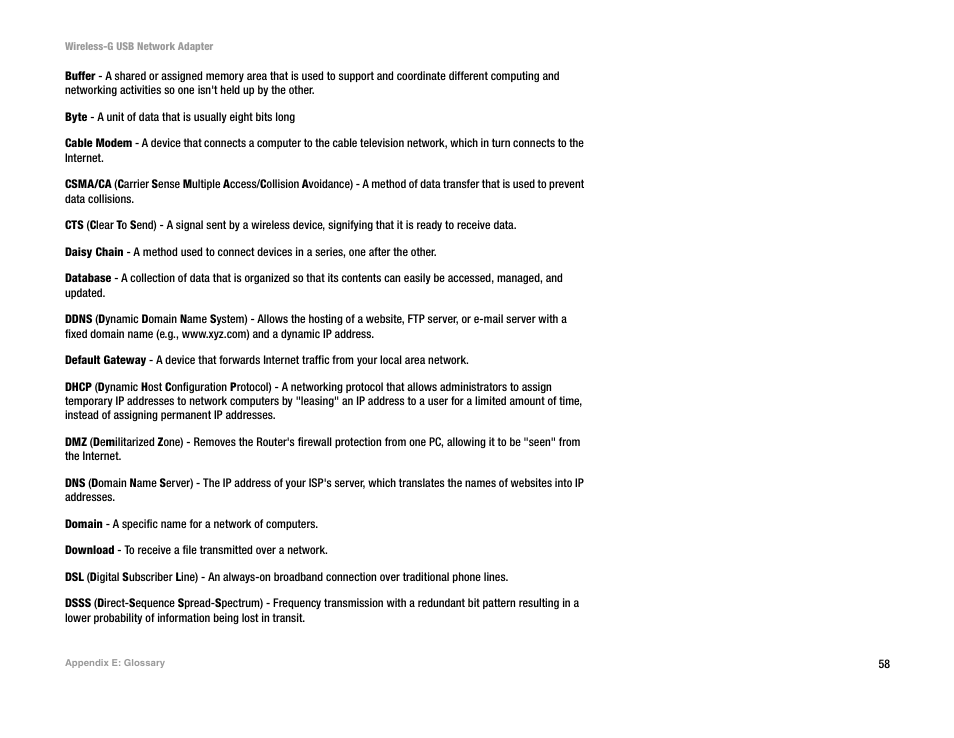 Wireless-G USB Network Adapter

Buffer - A shared or assigned memory area that is used to support and coordinate different computing and networking activities so one isn't held up by the other.

Byte - A unit of data that is usually eight bits long

Cable Modem - A device that connects a computer to the cable television network, which in turn connects to the Internet.

CSMA/CA (Carrier Sense Multiple Access/Collision Avoidance) - A method of data transfer that is used to prevent data collisions.

CTS (Clear To Send) - A signal sent by a wireless device, signifying that it is ready to receive data.

Daisy Chain - A method used to connect devices in a series, one after the other.

Database - A collection of data that is organized so that its contents can easily be accessed, managed, and updated.

DDNS (Dynamic Domain Name System) - Allows the hosting of a website, FTP server, or e-mail server with a fixed domain name (e.g., www.xyz.com) and a dynamic IP address.

Default Gateway - A device that forwards Internet traffic from your local area network.

DHCP (Dynamic Host Configuration Protocol) - A networking protocol that allows administrators to assign temporary IP addresses to network computers by "leasing" an IP address to a user for a limited amount of time, instead of assigning permanent IP addresses.

DMZ (Demilitarized Zone) - Removes the Router's firewall protection from one PC, allowing it to be "seen" from the Internet.

DNS (Domain Name Server) - The IP address of your ISP's server, which translates the names of websites into IP addresses.

Domain - A specific name for a network of computers.

Download - To receive a file transmitted over a network.

DSL (Digital Subscriber Line) - An always-on broadband connection over traditional phone lines.

DSSS (Direct-Sequence Spread-Spectrum) - Frequency transmission with a redundant bit pattern resulting in a lower probability of information being lost in transit.

Appendix E: Glossary

58